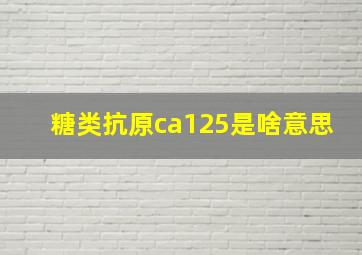 糖类抗原ca125是啥意思